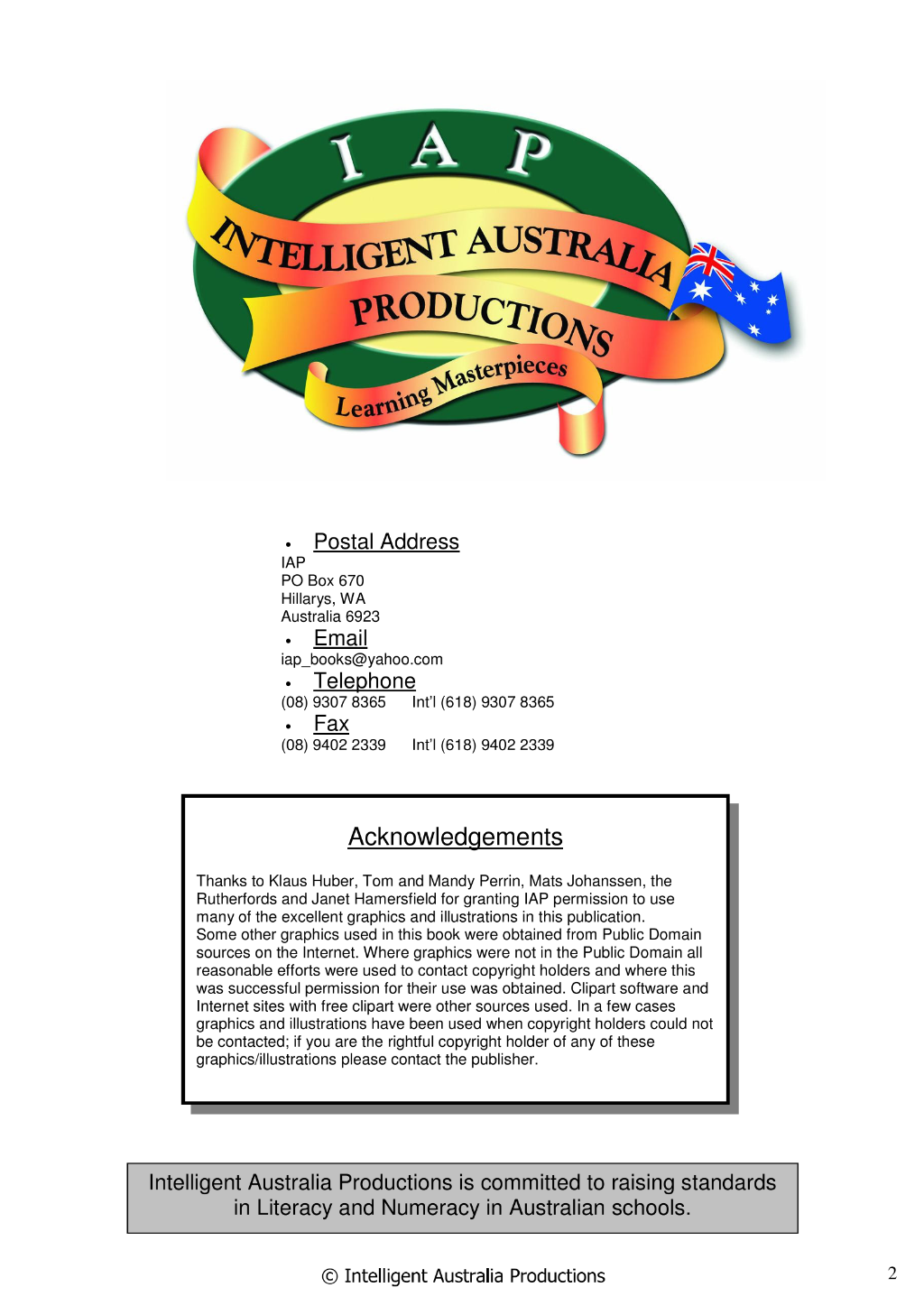 I A P
INTELLIGENT AUSTRALIA
PRODUCTIONS
Learning Masterpieces

• Postal Address
IAP
PO Box 670
Hillarys, WA
Australia 6923

• Email
iap_books@yahoo.com

• Telephone
(08) 9307 8365 Int'l (618) 9307 8365

• Fax
(08) 9402 2339 Int'l (618) 9402 2339

Acknowledgements

Thanks to Klaus Huber, Tom and Mandy Perrin, Mats Johanssen, the Rutherfords and Janet Hamersfield for granting IAP permission to use many of the excellent graphics and illustrations in this publication.
Some other graphics used in this book were obtained from Public Domain sources on the Internet. Where graphics were not in the Public Domain all reasonable efforts were used to contact copyright holders and where this was successful permission for their use was obtained. Clipart software and Internet sites with free clipart were other sources used. In a few cases graphics and illustrations have been used when copyright holders could not be contacted; if you are the rightful copyright holder of any of these graphics/illustrations please contact the publisher.

Intelligent Australia Productions is committed to raising standards in Literacy and Numeracy in Australian schools.

© Intelligent Australia Productions

2